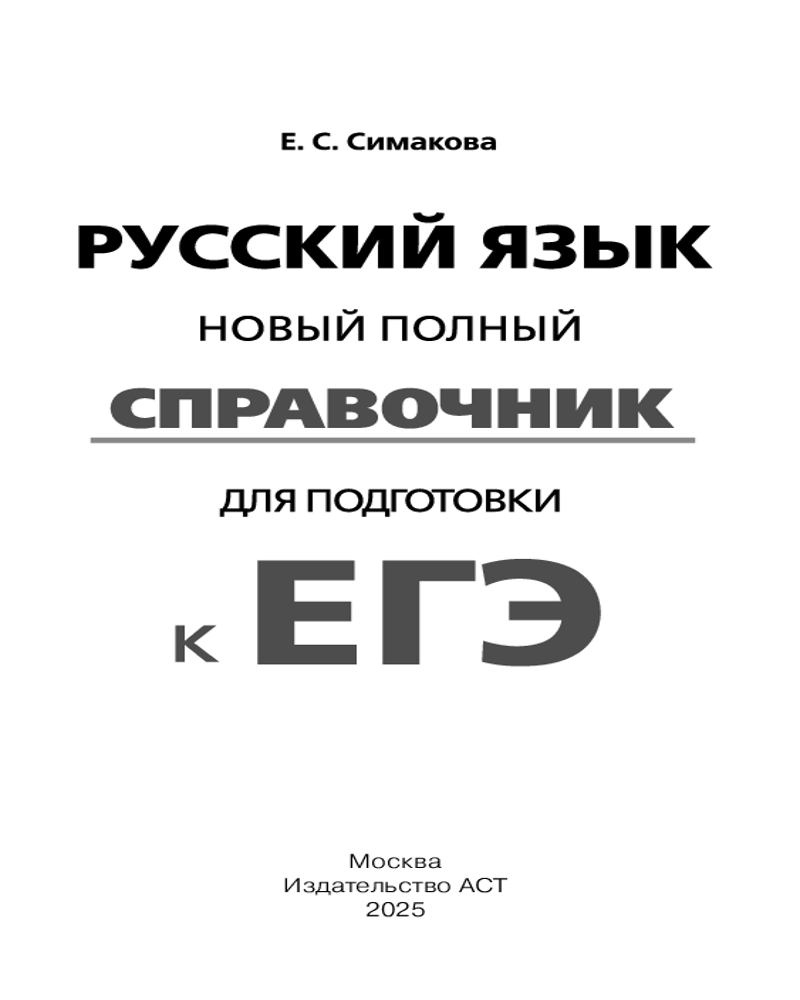 Е. С. Симакова

РУССКИЙ ЯЗЫК

НОВЫЙ ПОЛНЫЙ

СПРАВОЧНИК

ДЛЯ ПОДГОТОВКИ

К ЕГЭ

Москва
Издательство АСТ
2025